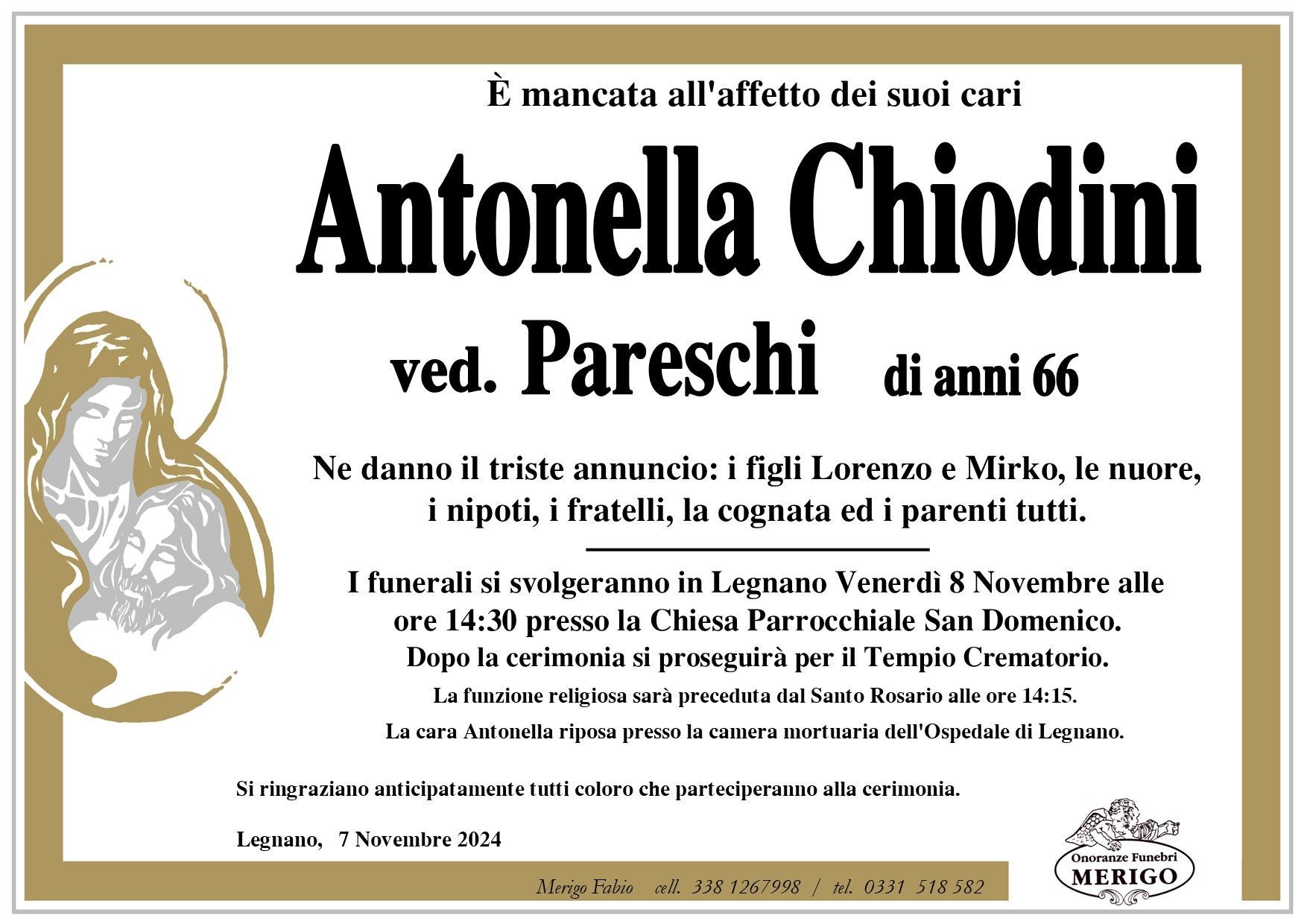 È mancata all'affetto dei suoi cari

Antonella Chiodini

ved. Pareschi di anni 66

Ne danno il triste annuncio: i figli Lorenzo e Mirko, le nuore, i nipoti, i fratelli, la cognata ed i parenti tutti.

I funerali si svolgeranno in Legnano Venerdì 8 Novembre alle ore 14:30 presso la Chiesa Parrocchiale San Domenico.
Dopo la cerimonia si proseguirà per il Tempio Crematorio.
La funzione religiosa sarà preceduta dal Santo Rosario alle ore 14:15.
La cara Antonella riposa presso la camera mortuaria dell'Ospedale di Legnano.

Si ringraziano anticipatamente tutti coloro che parteciperanno alla cerimonia.

Legnano, 7 Novembre 2024

Merigo Fabio cell. 338 1267998 / tel. 0331 518 582

Onoranze Funebri
MERIGO